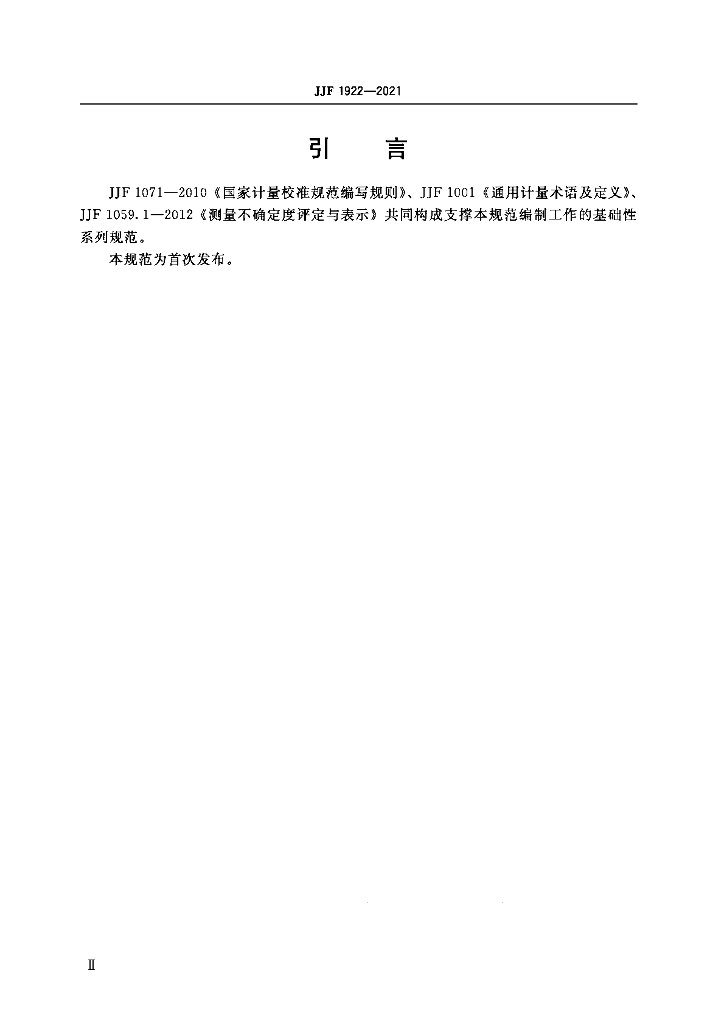 JJF 1922—2021

引　言

JJF 1071—2010《国家计量校准规范编写规则》、JJF 1001《通用计量术语及定义》、JJF 1059.1—2012《测量不确定度评定与表示》共同构成支撑本规范编制工作的基础性系列规范。

本规范为首次发布。

Ⅱ